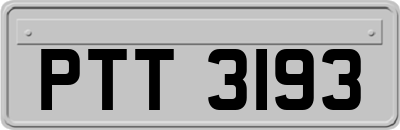 PTT 3193